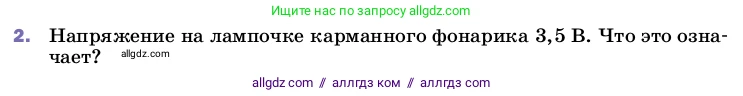 Ищите нас по запросу allgdz.com

2. Напряжение на лампочке карманного фонарика 3,5 В. Что это означает? allgdz.com

allgdz com // аллгдз ком // аллгдз com